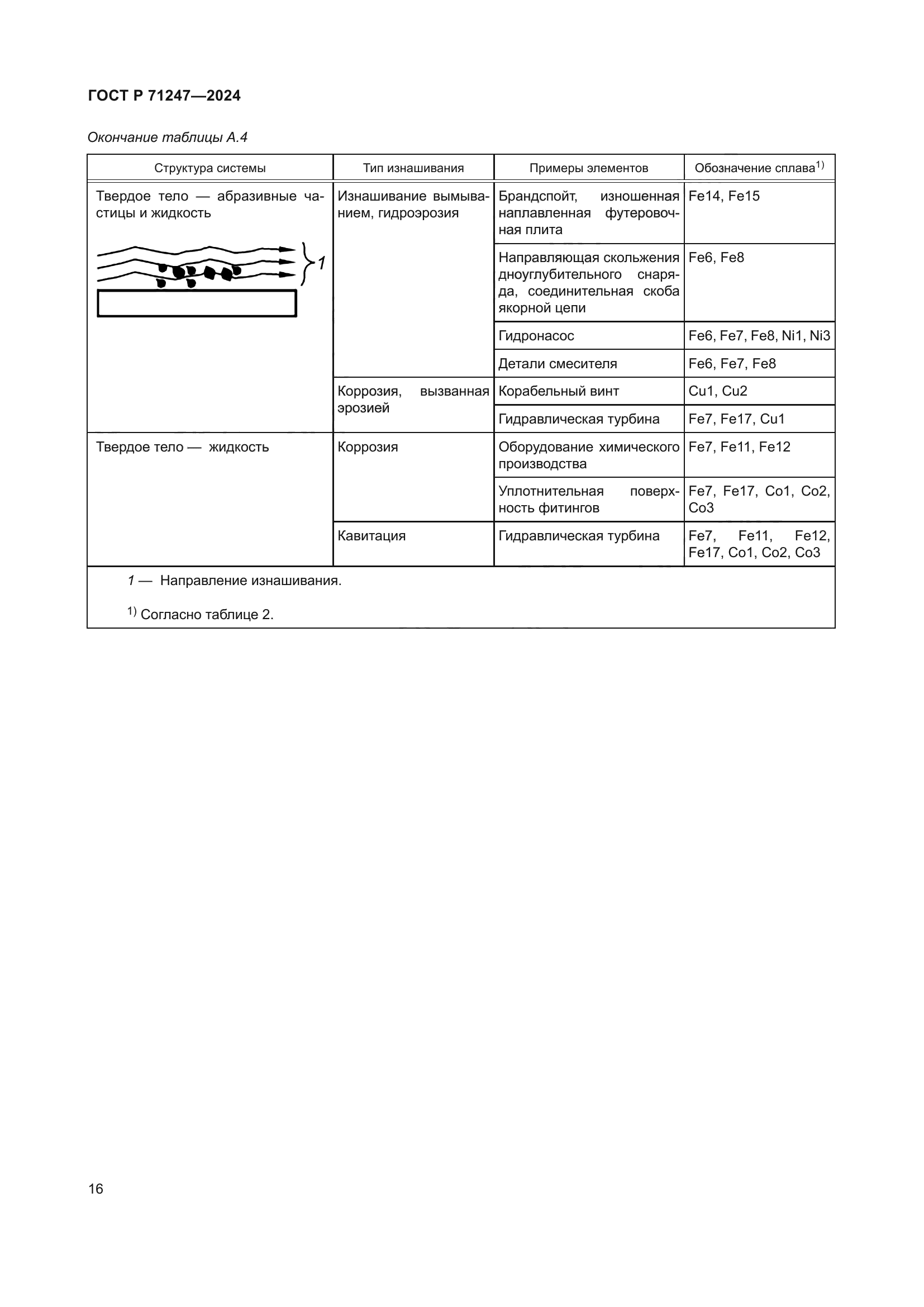 ГОСТ Р 71247—2024

Окончание таблицы А.4

| Структура системы | Тип изнашивания | Примеры элементов | Обозначение сплава$^{1)}$ |
|---|---|---|---|
| Твердое тело — абразивные частицы и жидкость 1 | Изнашивание вымыванием, гидроэрозия | Брандспойт, изношенная наплавленная футеровочная плита | Fe14, Fe15 |
| | | Направляющая скольжения дноуглубительного снаряда, соединительная скоба якорной цепи | Fe6, Fe8 |
| | | Гидронасос | Fe6, Fe7, Fe8, Ni1, Ni3 |
| | | Детали смесителя | Fe6, Fe7, Fe8 |
| | Коррозия, вызванная эрозией | Корабельный винт | Cu1, Cu2 |
| | | Гидравлическая турбина | Fe7, Fe17, Cu1 |
| Твердое тело — жидкость | Коррозия | Оборудование химического производства | Fe7, Fe11, Fe12 |
| | | Уплотнительная поверхность фитингов | Fe7, Fe17, Co1, Co2, Co3 |
| | Кавитация | Гидравлическая турбина | Fe7, Fe11, Fe12, Fe17, Co1, Co2, Co3 |

1 — Направление изнашивания.

$^{1)}$ Согласно таблице 2.

16